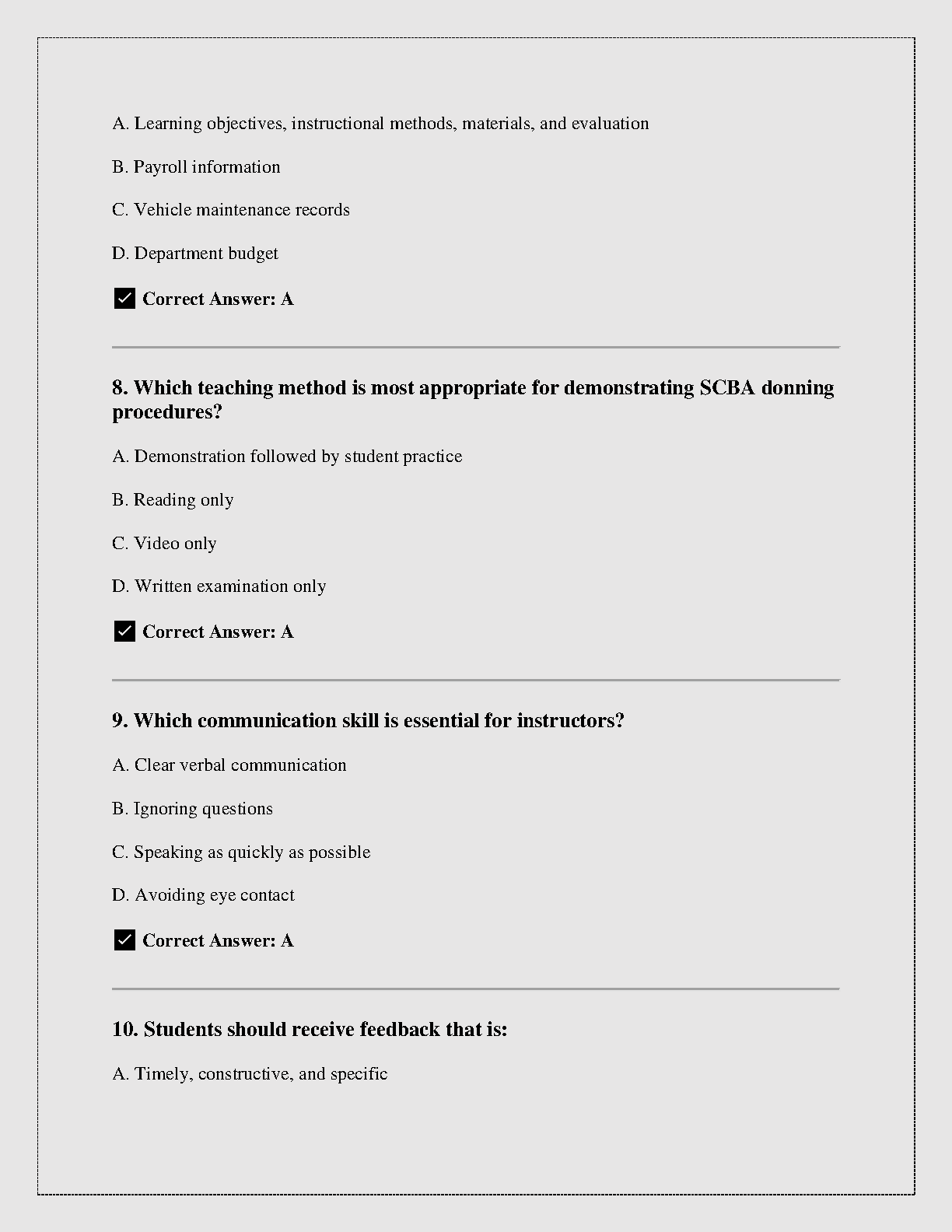 A. Learning objectives, instructional methods, materials, and evaluation

B. Payroll information

C. Vehicle maintenance records

D. Department budget

Correct Answer: A

8. Which teaching method is most appropriate for demonstrating SCBA donning procedures?

A. Demonstration followed by student practice

B. Reading only

C. Video only

D. Written examination only

Correct Answer: A

9. Which communication skill is essential for instructors?

A. Clear verbal communication

B. Ignoring questions

C. Speaking as quickly as possible

D. Avoiding eye contact

Correct Answer: A

10. Students should receive feedback that is:

A. Timely, constructive, and specific